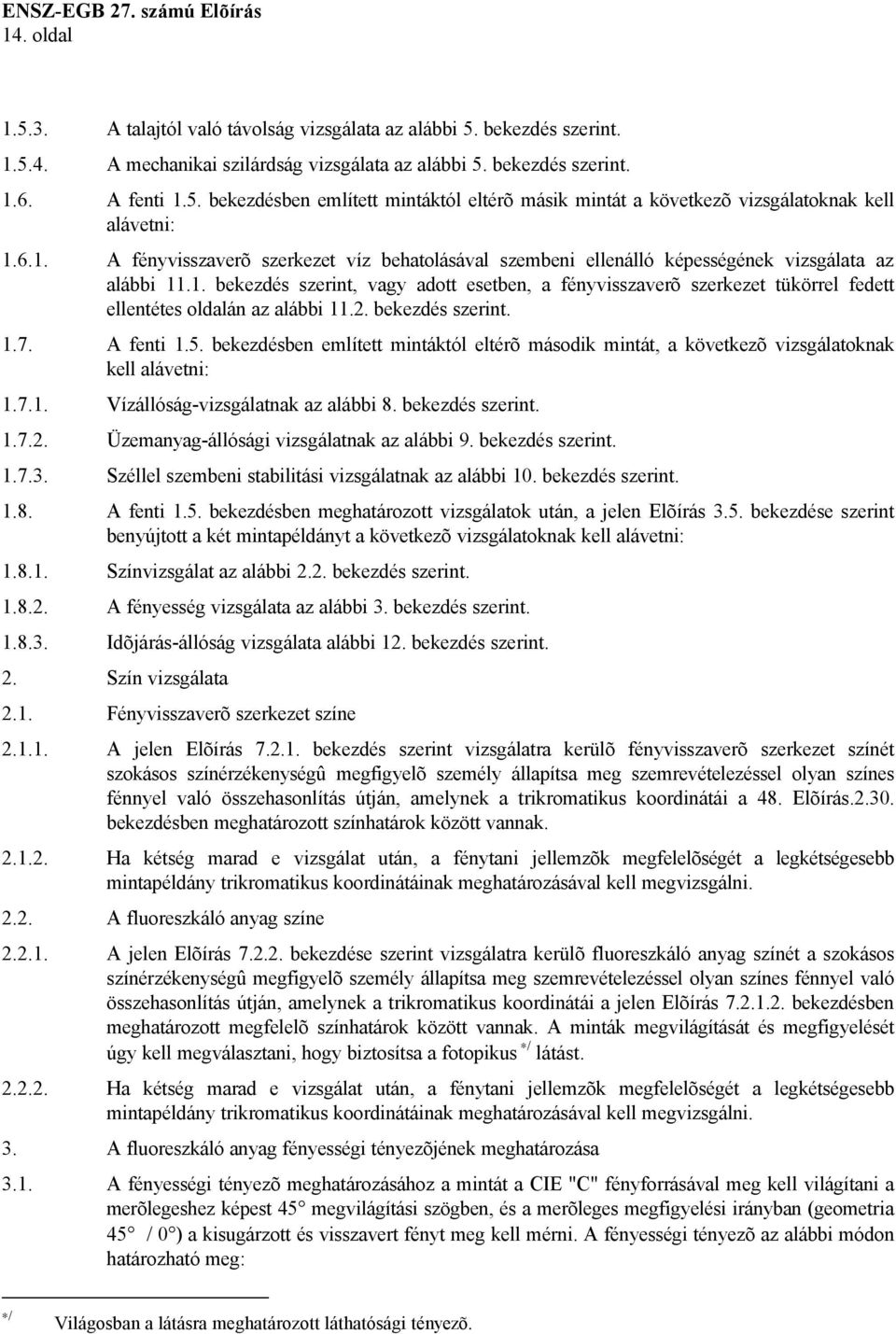 ENSZ-EGB 27. számú Elõírás
14. oldal

1.5.3. A talajtól való távolság vizsgálata az alábbi 5. bekezdés szerint.

1.5.4. A mechanikai szilárdság vizsgálata az alábbi 5. bekezdés szerint.

1.6. A fenti 1.5. bekezdésben említett mintáktól eltérõ másik mintát a következõ vizsgálatoknak kell alávetni:

1.6.1. A fényvisszaverõ szerkezet víz behatolásával szembeni ellenálló képességének vizsgálata az alábbi 11.1. bekezdés szerint, vagy adott esetben, a fényvisszaverõ szerkezet tükörrel fedett ellentétes oldalán az alábbi 11.2. bekezdés szerint.

1.7. A fenti 1.5. bekezdésben említett mintáktól eltérõ második mintát, a következõ vizsgálatoknak kell alávetni:

1.7.1. Vízállóság-vizsgálatnak az alábbi 8. bekezdés szerint.

1.7.2. Üzemanyag-állósági vizsgálatnak az alábbi 9. bekezdés szerint.

1.7.3. Széllel szembeni stabilitási vizsgálatnak az alábbi 10. bekezdés szerint.

1.8. A fenti 1.5. bekezdésben meghatározott vizsgálatok után, a jelen Elõírás 3.5. bekezdése szerint benyújtott a két mintapéldányt a következõ vizsgálatoknak kell alávetni:

1.8.1. Színvizsgálat az alábbi 2.2. bekezdés szerint.

1.8.2. A fényesség vizsgálata az alábbi 3. bekezdés szerint.

1.8.3. Idõjárás-állóság vizsgálata alábbi 12. bekezdés szerint.

2. Szín vizsgálata

2.1. Fényvisszaverõ szerkezet színe

2.1.1. A jelen Elõírás 7.2.1. bekezdés szerint vizsgálatra kerülõ fényvisszaverõ szerkezet színét szokásos színérzékenységû megfigyelõ személy állapítsa meg szemrevételezéssel olyan színes fénnyel való összehasonlítás útján, amelynek a trikromatikus koordinátái a 48. Elõírás.2.30. bekezdésben meghatározott színhatárok között vannak.

2.1.2. Ha kétség marad e vizsgálat után, a fénytani jellemzõk megfelelõségét a legkétségesebb mintapéldány trikromatikus koordinátáinak meghatározásával kell megvizsgálni.

2.2. A fluoreszkáló anyag színe

2.2.1. A jelen Elõírás 7.2.2. bekezdése szerint vizsgálatra kerülõ fluoreszkáló anyag színét a szokásos színérzékenységû megfigyelõ személy állapítsa meg szemrevételezéssel olyan színes fénnyel való összehasonlítás útján, amelynek a trikromatikus koordinátái a jelen Elõírás 7.2.1.2. bekezdésben meghatározott megfelelõ színhatárok között vannak. A minták megvilágítását és megfigyelését úgy kell megválasztani, hogy biztosítsa a fotopikus */ látást.

2.2.2. Ha kétség marad e vizsgálat után, a fénytani jellemzõk megfelelõségét a legkétségesebb mintapéldány trikromatikus koordinátáinak meghatározásával kell megvizsgálni.

3. A fluoreszkáló anyag fényességi tényezõjének meghatározása

3.1. A fényességi tényezõ meghatározásához a mintát a CIE "C" fényforrásával meg kell világítani a merõlegeshez képest 45° megvilágítási szögben, és a merõleges megfigyelési irányban (geometria 45° / 0°) a kisugárzott és visszavert fényt meg kell mérni. A fényességi tényezõ az alábbi módon határozható meg:

*/ Világosban a látásra meghatározott láthatósági tényezõ.